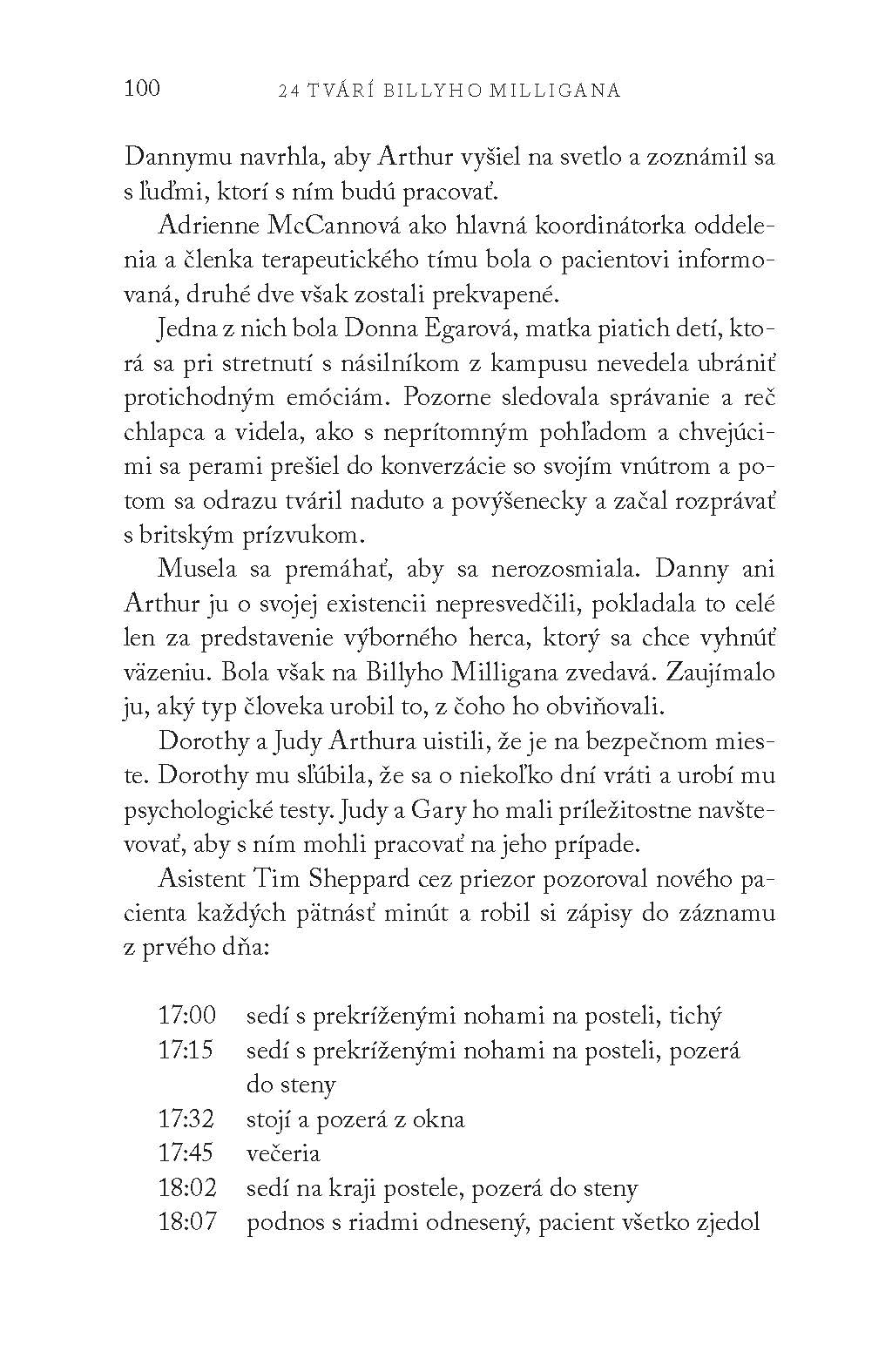 100 24 TVÁRÍ BILLYHO MILLIGANA

Dannymu navrhla, aby Arthur vyšiel na svetlo a zoznámil sa s ľuďmi, ktorí s ním budú pracovať.

Adrienne McCannová ako hlavná koordinátorka oddelenia a členka terapeutického tímu bola o pacientovi informovaná, druhé dve však zostali prekvapené.

Jedna z nich bola Donna Egarová, matka piatich detí, ktorá sa pri stretnutí s násilníkom z kampusu nevedela ubrániť protichodným emóciám. Pozorne sledovala správanie a reč chlapca a videla, ako s neprítomným pohľadom a chvejúcimi sa perami prešiel do konverzácie so svojím vnútrom a potom sa odrazu tváril naduto a povýšenecky a začal rozprávať s britským prízvukom.

Musela sa premáhať, aby sa nerozosmiala. Danny ani Arthur ju o svojej existencii nepresvedčili, pokladala to celé len za predstavenie výborného herca, ktorý sa chce vyhnúť väzeniu. Bola však na Billyho Milligana zvedavá. Zaujímalo ju, aký typ človeka urobil to, z čoho ho obviňovali.

Dorothy a Judy Arthura uistili, že je na bezpečnom mieste. Dorothy mu sľúbila, že sa o niekoľko dní vráti a urobí mu psychologické testy. Judy a Gary ho mali príležitostne navštevovať, aby s ním mohli pracovať na jeho prípade.

Asistent Tim Sheppard cez priezor pozoroval nového pacienta každých pätnásť minút a robil si zápisy do záznamu z prvého dňa:

17:00 sedí s prekríženými nohami na posteli, tichý
17:15 sedí s prekríženými nohami na posteli, pozerá do steny
17:32 stojí a pozerá z okna
17:45 večeria
18:02 sedí na kraji postele, pozerá do steny
18:07 podnos s riadmi odnesený, pacient všetko zjedol